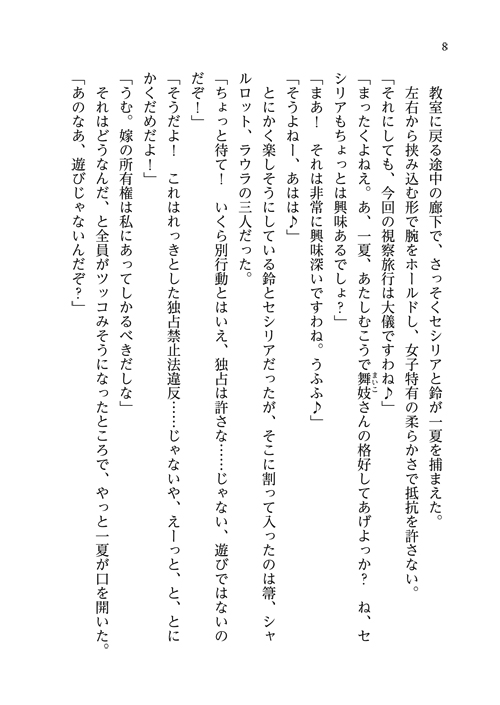 8

教室に戻る途中の廊下で、さっそくセシリアと鈴が一夏を捕まえた。

左右から挟み込む形で腕をホールドし、女子特有の柔らかさで抵抗を許さない。

「それにしても、今回の視察旅行は大儀ですわね♪」

「まったくよねえ。あ、一夏、あたしむこうで舞妓さんの格好してあげよっか？　ね、セシリアもちょっとは興味あるでしょ？」

「まあ！　それは非常に興味深いですわね。うふふ♪」

「そうよねー、あはは♪」

とにかく楽しそうにしている鈴とセシリアだったが、そこに割って入ったのは箒、シャルロット、ラウラの三人だった。

「ちょっと待て！　いくら別行動とはいえ、独占は許さな……じゃない、遊びではないのだぞ！」

「そうだよ！　これはれっきとした独占禁止法違反……じゃないや、えーっと、と、とにかくだめだよ！」

「うむ。嫁の所有権は私にあってしかるべきだしな」

それはどうなんだ、と全員がツッコみそうになったところで、やっと一夏が口を開いた。

「あのなあ、遊びじゃないんだぞ？」